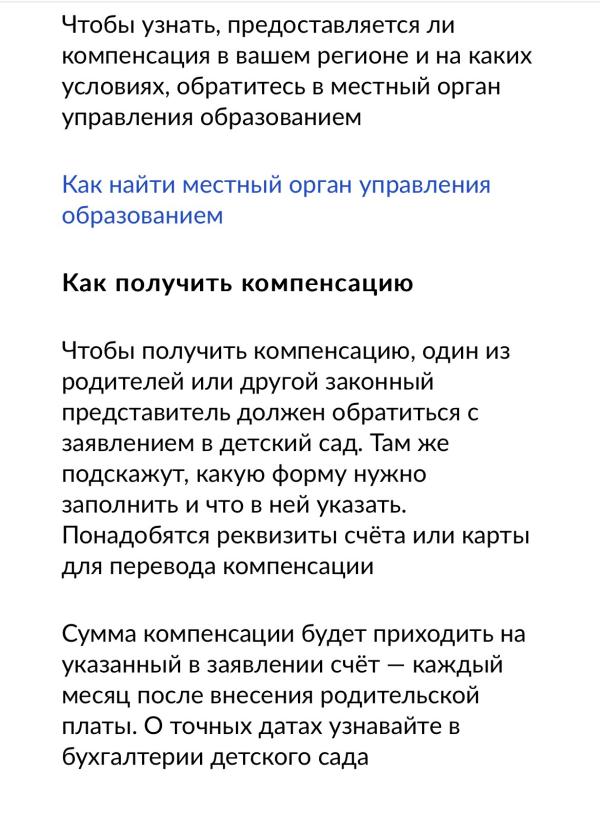 Чтобы узнать, предоставляется ли компенсация в вашем регионе и на каких условиях, обратитесь в местный орган управления образованием

Как найти местный орган управления образованием

Как получить компенсацию

Чтобы получить компенсацию, один из родителей или другой законный представитель должен обратиться с заявлением в детский сад. Там же подскажут, какую форму нужно заполнить и что в ней указать. Понадобятся реквизиты счёта или карты для перевода компенсации

Сумма компенсации будет приходить на указанный в заявлении счёт — каждый месяц после внесения родительской платы. О точных датах узнавайте в бухгалтерии детского сада